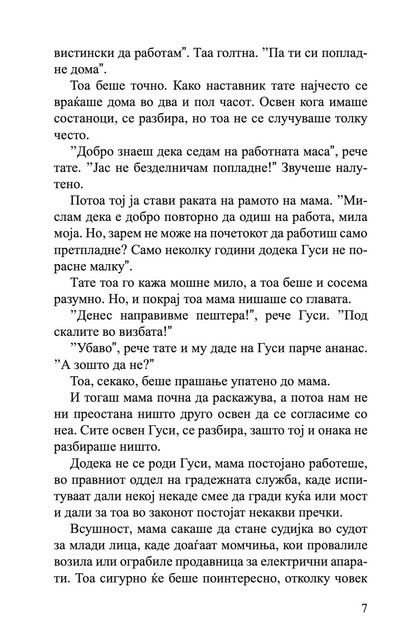 вистински да работам". Таа голтна. "Па ти си попладне дома".

Тоа беше точно. Како наставник тате најчесто се враќаше дома во два и пол часот. Освен кога имаше состаноци, се разбира, но тоа не се случуваше толку често.

"Добро знаеш дека седам на работната маса", рече тате. "Јас не безделничам попладне!" Звучеше налутено.

Потоа тој ја стави раката на рамото на мама. "Мислам дека е добро повторно да одиш на работа, мила моја. Но, зарем не може на почетокот да работиш само претпладне? Само неколку години додека Гуси не порасне малку".

Тате тоа го кажа мошне мило, а тоа беше и сосема разумно. Но, и покрај тоа мама нишаше со главата.

"Денес направивме пештера!", рече Гуси. "Под скалите во визбата!"

"Убаво", рече тате и му даде на Гуси парче ананас. "А зошто да не?"

Тоа, секако, беше прашање упатено до мама.

И тогаш мама почна да раскажува, а потоа нам не ни преостана ништо друго освен да се согласиме со неа. Сите освен Гуси, се разбира, зашто тој и онака не разбираше ништо.

Додека не се роди Гуси, мама постојано работеше, во правниот оддел на градежната служба, каде испитуваат дали некој некаде смее да гради куќа или мост и дали за тоа во законот постојат некакви пречки.

Всушност, мама сакаше да стане судијка во судот за млади лица, каде доаѓаат момчиња, кои провалиле возила или ограбиле продавница за електрични апарати. Тоа сигурно ќе беше поинтересно, отколку човек

7